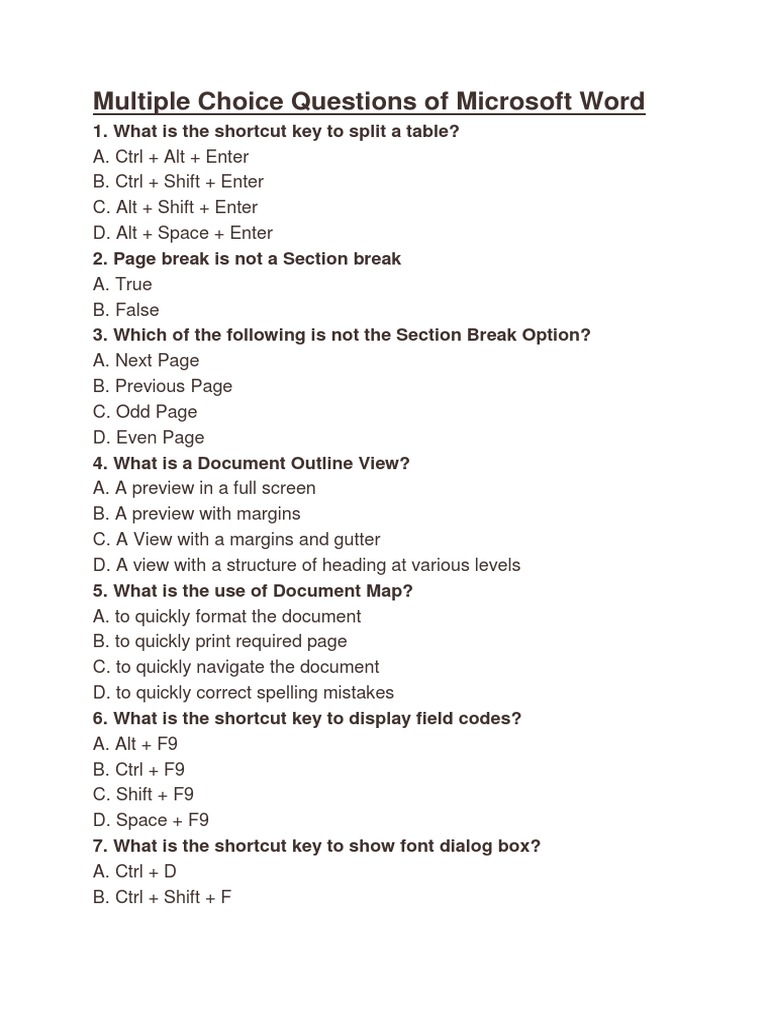 Multiple Choice Questions of Microsoft Word

1. What is the shortcut key to split a table?
A. Ctrl + Alt + Enter
B. Ctrl + Shift + Enter
C. Alt + Shift + Enter
D. Alt + Space + Enter

2. Page break is not a Section break
A. True
B. False

3. Which of the following is not the Section Break Option?
A. Next Page
B. Previous Page
C. Odd Page
D. Even Page

4. What is a Document Outline View?
A. A preview in a full screen
B. A preview with margins
C. A View with a margins and gutter
D. A view with a structure of heading at various levels

5. What is the use of Document Map?
A. to quickly format the document
B. to quickly print required page
C. to quickly navigate the document
D. to quickly correct spelling mistakes

6. What is the shortcut key to display field codes?
A. Alt + F9
B. Ctrl + F9
C. Shift + F9
D. Space + F9

7. What is the shortcut key to show font dialog box?
A. Ctrl + D
B. Ctrl + Shift + F